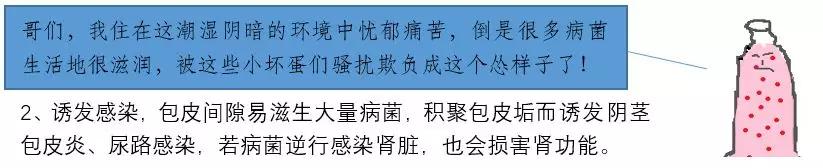 哥们，我住在这潮湿阴暗的环境中忧郁痛苦，倒是很多病菌生活地很滋润，被这些小坏蛋们骚扰欺负成这个怂样子了！

2、诱发感染，包皮间隙易滋生大量病菌，积聚包皮垢而诱发阴茎包皮炎、尿路感染，若病菌逆行感染肾脏，也会损害肾功能。